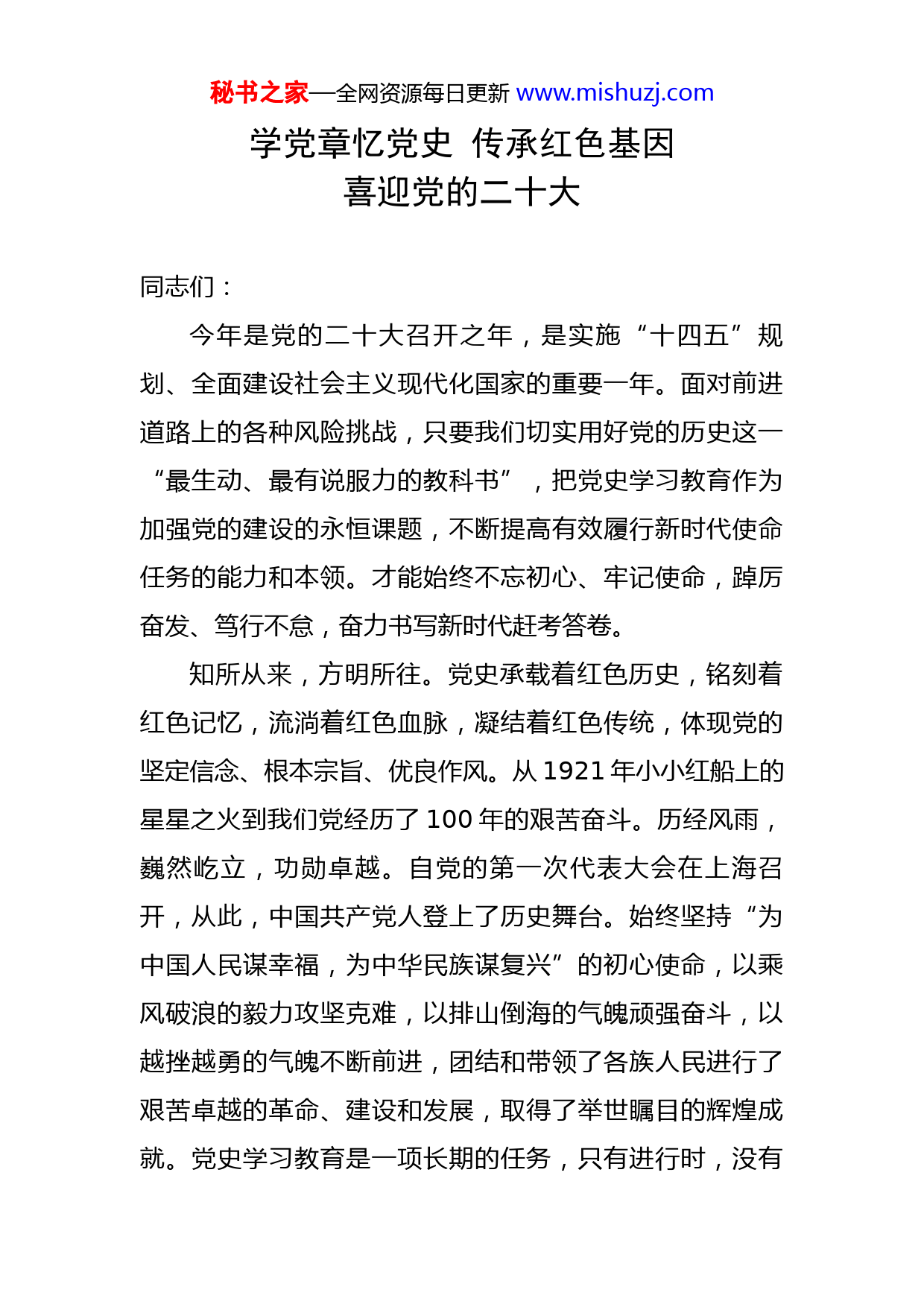 秘书之家—全网资源每日更新 www.mishuzj.com

学党章忆党史 传承红色基因
喜迎党的二十大

同志们：

今年是党的二十大召开之年，是实施“十四五”规划、全面建设社会主义现代化国家的重要一年。面对前进道路上的各种风险挑战，只要我们切实用好党的历史这一“最生动、最有说服力的教科书”，把党史学习教育作为加强党的建设的永恒课题，不断提高有效履行新时代使命任务的能力和本领。才能始终不忘初心、牢记使命，踔厉奋发、笃行不怠，奋力书写新时代赶考答卷。

知所从来，方明所往。党史承载着红色历史，铭刻着红色记忆，流淌着红色血脉，凝结着红色传统，体现党的坚定信念、根本宗旨、优良作风。从 1921 年小小红船上的星星之火到我们党经历了 100 年的艰苦奋斗。历经风雨，巍然屹立，功勋卓越。自党的第一次代表大会在上海召开，从此，中国共产党人登上了历史舞台。始终坚持“为中国人民谋幸福，为中华民族谋复兴”的初心使命，以乘风破浪的毅力攻坚克难，以排山倒海的气魄顽强奋斗，以越挫越勇的气魄不断前进，团结和带领了各族人民进行了艰苦卓越的革命、建设和发展，取得了举世瞩目的辉煌成就。党史学习教育是一项长期的任务，只有进行时，没有